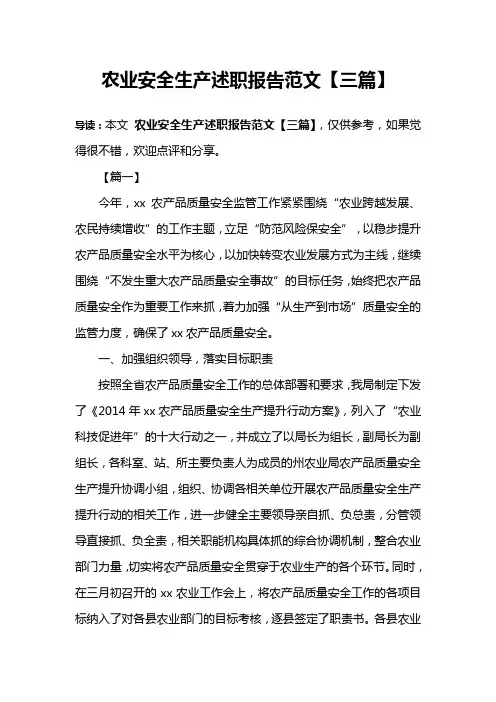 农业安全生产述职报告范文【三篇】

导读：本文 农业安全生产述职报告范文【三篇】，仅供参考，如果觉得很不错，欢迎点评和分享。

【篇一】

今年，xx 农产品质量安全监管工作紧紧围绕“农业跨越发展、农民持续增收”的工作主题，立足“防范风险保安全”，以稳步提升农产品质量安全水平为核心，以加快转变农业发展方式为主线，继续围绕“不发生重大农产品质量安全事故”的目标任务，始终把农产品质量安全作为重要工作来抓，着力加强“从生产到市场”质量安全的监管力度，确保了 xx 农产品质量安全。

一、加强组织领导，落实目标职责

按照全省农产品质量安全工作的总体部署和要求，我局制定下发了《2014 年 xx 农产品质量安全生产提升行动方案》，列入了“农业科技促进年”的十大行动之一，并成立了以局长为组长，副局长为副组长，各科室、站、所主要负责人为成员的州农业局农产品质量安全生产提升协调小组，组织、协调各相关单位开展农产品质量安全生产提升行动的相关工作，进一步健全主要领导亲自抓、负总责，分管领导直接抓、负全责，相关职能机构具体抓的综合协调机制，整合农业部门力量，切实将农产品质量安全贯穿于农业生产的各个环节。同时，在三月初召开的 xx 农业工作会上，将农产品质量安全工作的各项目标纳入了对各县农业部门的目标考核，逐县签定了职责书。各县农业